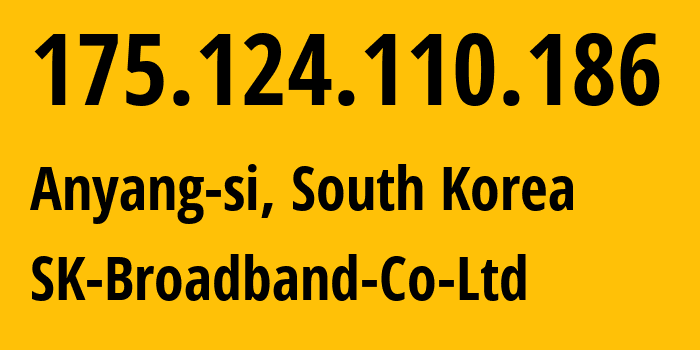 175.124.110.186

Anyang-si, South Korea

SK-Broadband-Co-Ltd